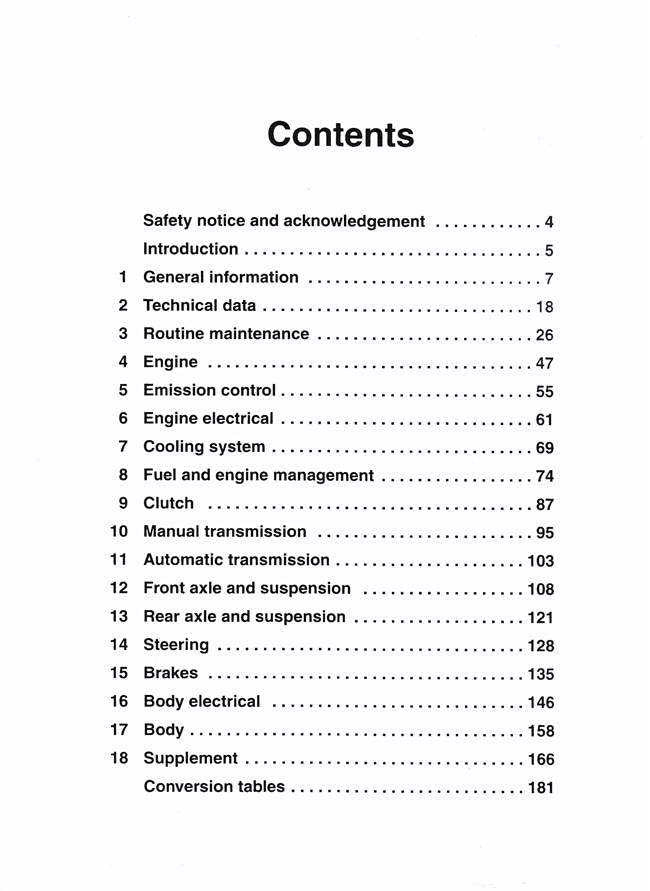 Contents

Safety notice and acknowledgement 4
Introduction 5
1 General information 7
2 Technical data 18
3 Routine maintenance 26
4 Engine 47
5 Emission control 55
6 Engine electrical 61
7 Cooling system 69
8 Fuel and engine management 74
9 Clutch 87
10 Manual transmission 95
11 Automatic transmission 103
12 Front axle and suspension 108
13 Rear axle and suspension 121
14 Steering 128
15 Brakes 135
16 Body electrical 146
17 Body 158
18 Supplement 166
Conversion tables 181